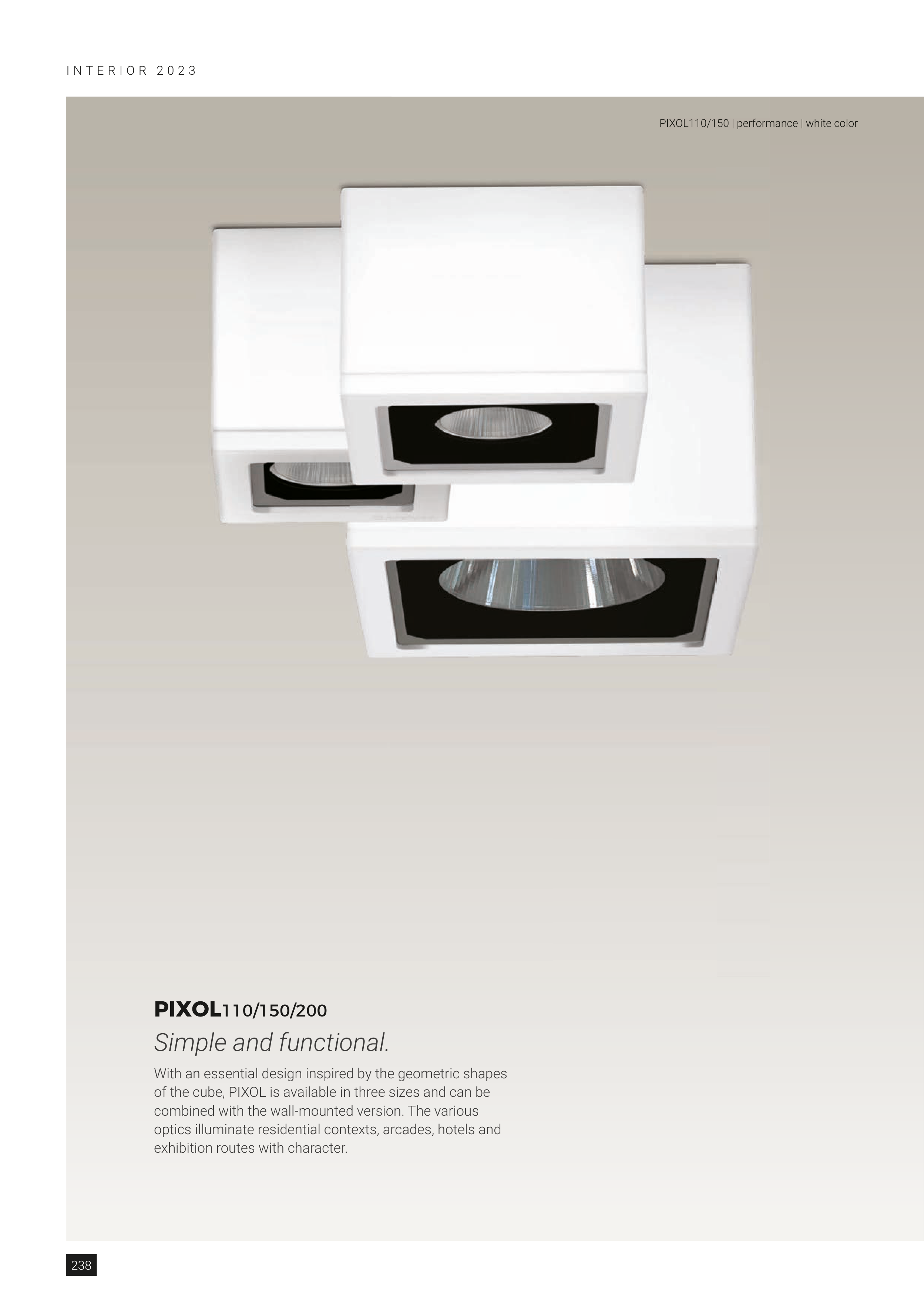 INTERIOR 2023

PIXOL110/150 | performance | white color

PIXOL110/150/200

Simple and functional.

With an essential design inspired by the geometric shapes of the cube, PIXOL is available in three sizes and can be combined with the wall-mounted version. The various optics illuminate residential contexts, arcades, hotels and exhibition routes with character.

238